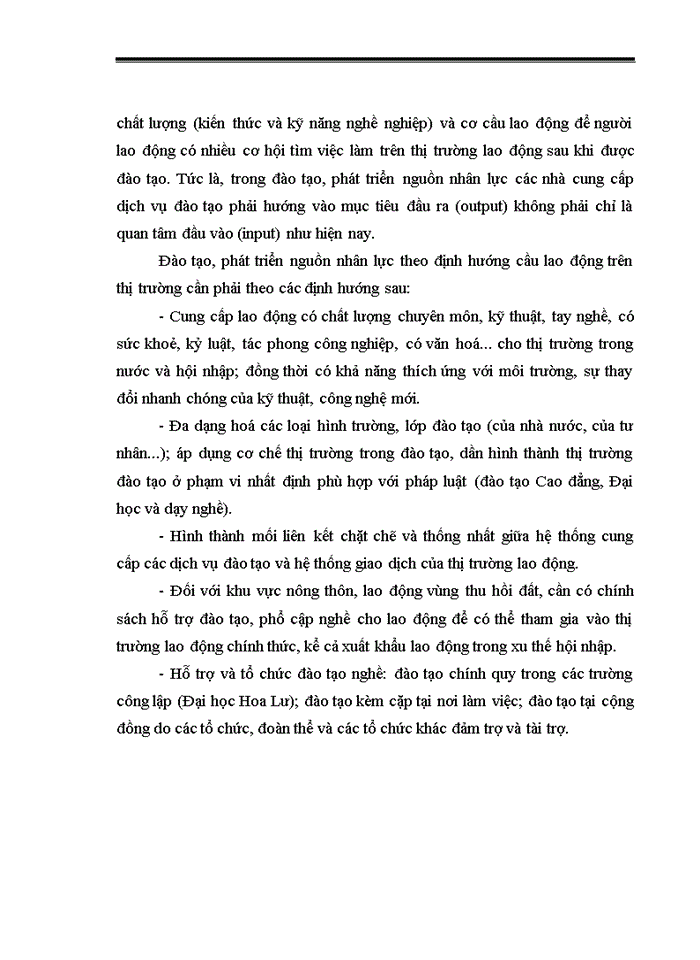 chất lượng (kiến thức và kỹ năng nghề nghiệp) và cơ cấu lao động để người lao động có nhiều cơ hội tìm việc làm trên thị trường lao động sau khi được đào tạo. Tức là, trong đào tạo, phát triển nguồn nhân lực các nhà cung cấp dịch vụ đào tạo phải hướng vào mục tiêu đầu ra (output) không phải chỉ là quan tâm đầu vào (input) như hiện nay.

Đào tạo, phát triển nguồn nhân lực theo định hướng cầu lao động trên thị trường cần phải theo các định hướng sau:

- Cung cấp lao động có chất lượng chuyên môn, kỹ thuật, tay nghề, có sức khoẻ, kỷ luật, tác phong công nghiệp, có văn hoá... cho thị trường trong nước và hội nhập; đồng thời có khả năng thích ứng với môi trường, sự thay đổi nhanh chóng của kỹ thuật, công nghệ mới.

- Đa dạng hoá các loại hình trường, lớp đào tạo (của nhà nước, của tư nhân...); áp dụng cơ chế thị trường trong đào tạo, dần hình thành thị trường đào tạo ở phạm vi nhất định phù hợp với pháp luật (đào tạo Cao đẳng, Đại học và dạy nghề).

- Hình thành mối liên kết chặt chẽ và thống nhất giữa hệ thống cung cấp các dịch vụ đào tạo và hệ thống giao dịch của thị trường lao động.

- Đối với khu vực nông thôn, lao động vùng thu hồi đất, cần có chính sách hỗ trợ đào tạo, phổ cập nghề cho lao động để có thể tham gia vào thị trường lao động chính thức, kể cả xuất khẩu lao động trong xu thế hội nhập.

- Hỗ trợ và tổ chức đào tạo nghề: đào tạo chính quy trong các trường công lập (Đại học Hoa Lư); đào tạo kèm cặp tại nơi làm việc; đào tạo tại cộng đồng do các tổ chức, đoàn thể và các tổ chức khác đảm trợ và tài trợ.